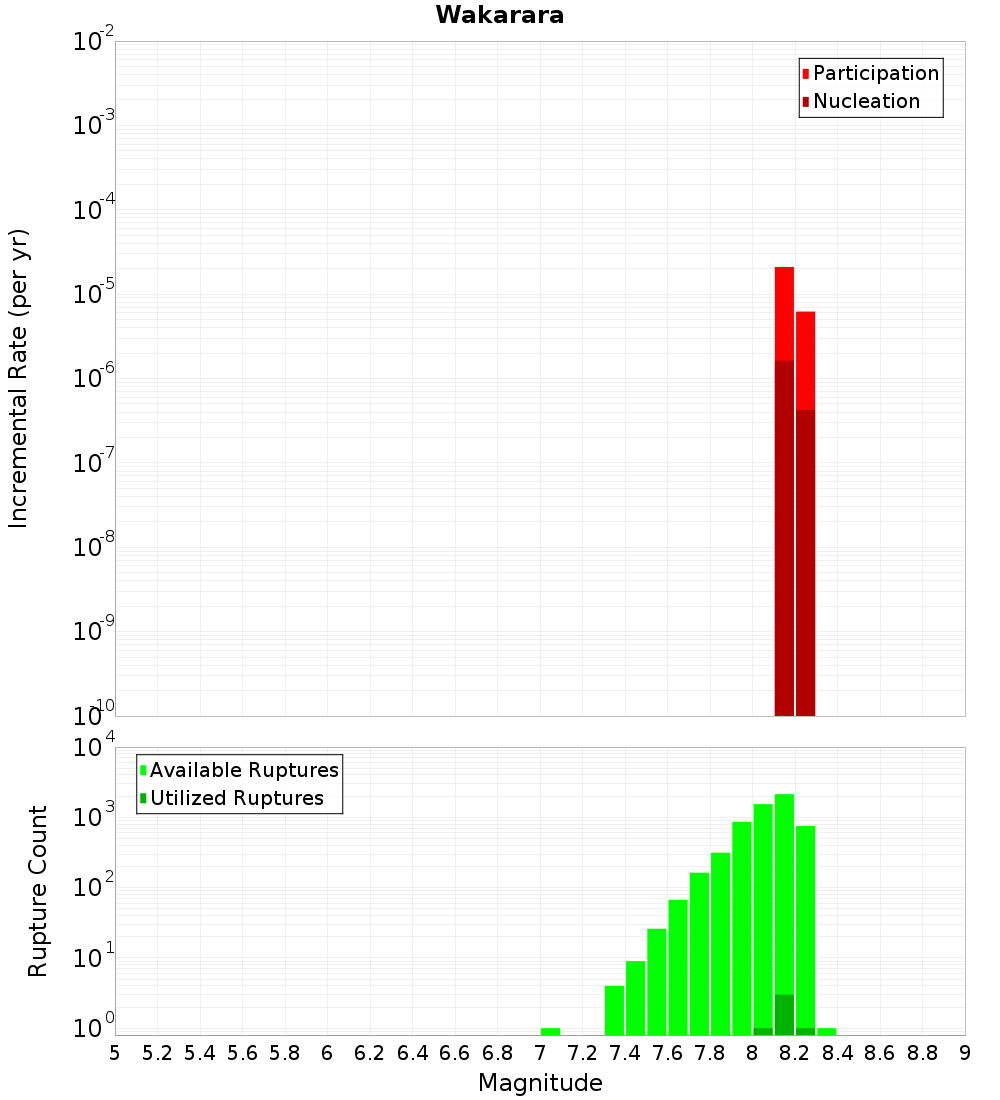 Wakarara

Participation
Nucleation

Incremental Rate (per yr)

$10^{-2}$
$10^{-3}$
$10^{-4}$
$10^{-5}$
$10^{-6}$
$10^{-7}$
$10^{-8}$
$10^{-9}$
$10^{-10}$

Available Ruptures
Utilized Ruptures

Rupture Count

$10^{4}$
$10^{3}$
$10^{2}$
$10^{1}$
$10^{0}$

5 5.2 5.4 5.6 5.8 6 6.2 6.4 6.6 6.8 7 7.2 7.4 7.6 7.8 8 8.2 8.4 8.6 8.8 9

Magnitude